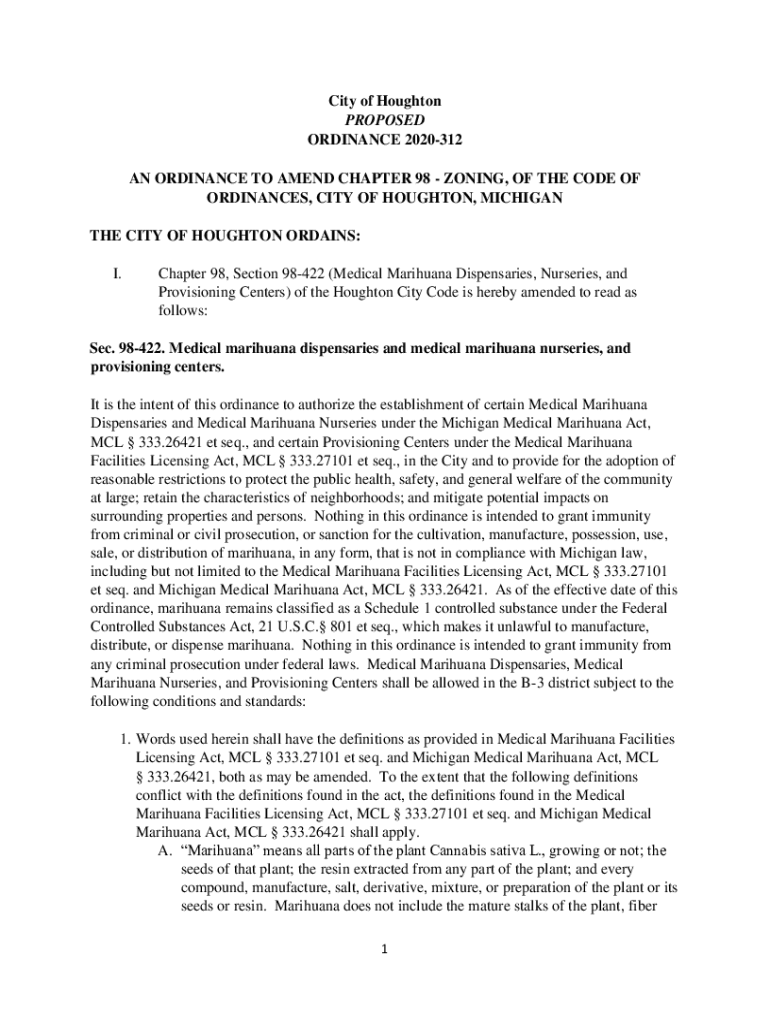 City of Houghton
PROPOSED
ORDINANCE 2020-312

AN ORDINANCE TO AMEND CHAPTER 98 - ZONING, OF THE CODE OF ORDINANCES, CITY OF HOUGHTON, MICHIGAN

THE CITY OF HOUGHTON ORDAINS:

I. Chapter 98, Section 98-422 (Medical Marihuana Dispensaries, Nurseries, and Provisioning Centers) of the Houghton City Code is hereby amended to read as follows:

Sec. 98-422. Medical marihuana dispensaries and medical marihuana nurseries, and provisioning centers.

It is the intent of this ordinance to authorize the establishment of certain Medical Marihuana Dispensaries and Medical Marihuana Nurseries under the Michigan Medical Marihuana Act, MCL § 333.26421 et seq., and certain Provisioning Centers under the Medical Marihuana Facilities Licensing Act, MCL § 333.27101 et seq., in the City and to provide for the adoption of reasonable restrictions to protect the public health, safety, and general welfare of the community at large; retain the characteristics of neighborhoods; and mitigate potential impacts on surrounding properties and persons. Nothing in this ordinance is intended to grant immunity from criminal or civil prosecution, or sanction for the cultivation, manufacture, possession, use, sale, or distribution of marihuana, in any form, that is not in compliance with Michigan law, including but not limited to the Medical Marihuana Facilities Licensing Act, MCL § 333.27101 et seq. and Michigan Medical Marihuana Act, MCL § 333.26421. As of the effective date of this ordinance, marihuana remains classified as a Schedule 1 controlled substance under the Federal Controlled Substances Act, 21 U.S.C.§ 801 et seq., which makes it unlawful to manufacture, distribute, or dispense marihuana. Nothing in this ordinance is intended to grant immunity from any criminal prosecution under federal laws. Medical Marihuana Dispensaries, Medical Marihuana Nurseries, and Provisioning Centers shall be allowed in the B-3 district subject to the following conditions and standards:

1. Words used herein shall have the definitions as provided in Medical Marihuana Facilities Licensing Act, MCL § 333.27101 et seq. and Michigan Medical Marihuana Act, MCL § 333.26421, both as may be amended. To the extent that the following definitions conflict with the definitions found in the act, the definitions found in the Medical Marihuana Facilities Licensing Act, MCL § 333.27101 et seq. and Michigan Medical Marihuana Act, MCL § 333.26421 shall apply.
A. “Marihuana” means all parts of the plant Cannabis sativa L., growing or not; the seeds of that plant; the resin extracted from any part of the plant; and every compound, manufacture, salt, derivative, mixture, or preparation of the plant or its seeds or resin. Marihuana does not include the mature stalks of the plant, fiber

1